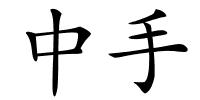 中手